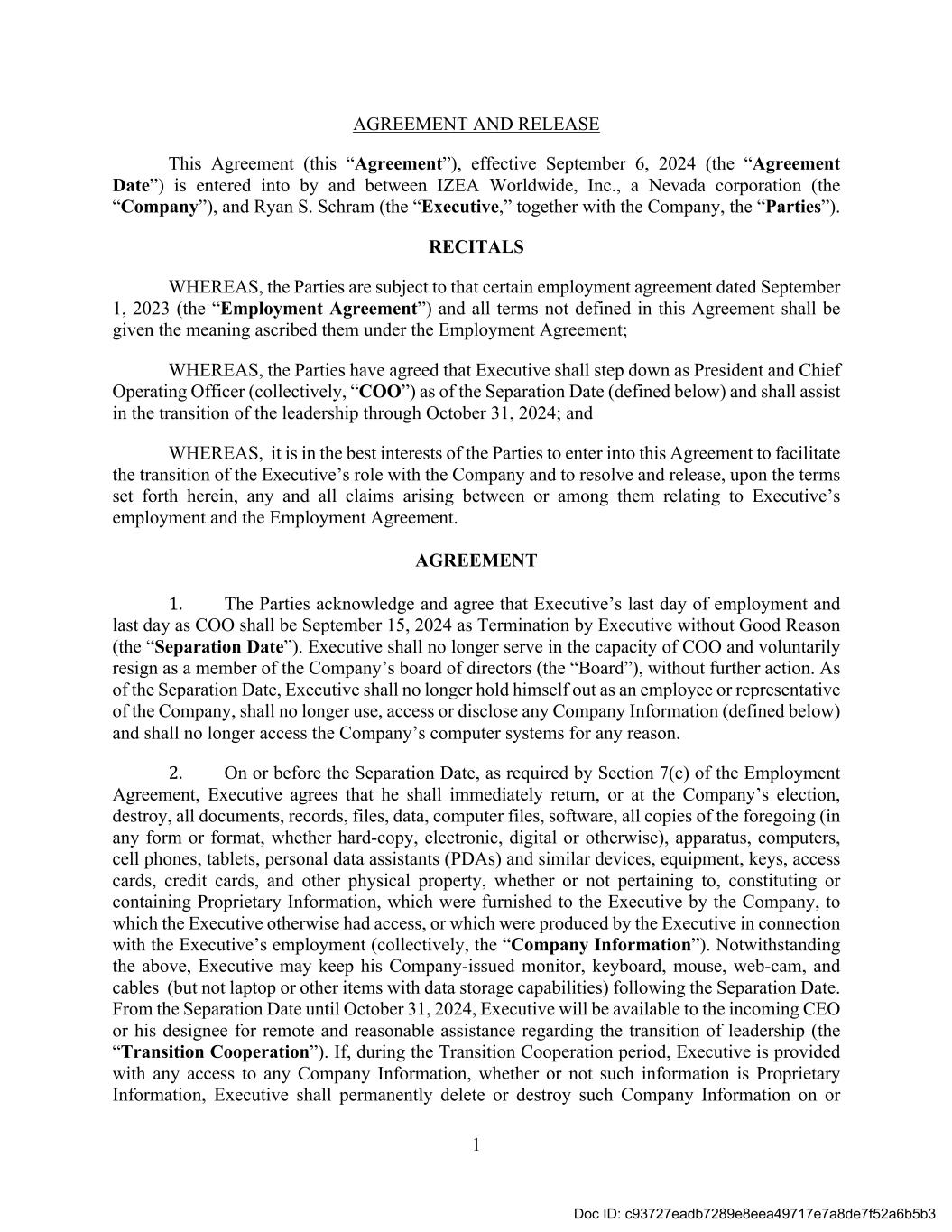 AGREEMENT AND RELEASE

This Agreement (this “Agreement”), effective September 6, 2024 (the “Agreement Date”) is entered into by and between IZEA Worldwide, Inc., a Nevada corporation (the “Company”), and Ryan S. Schram (the “Executive,” together with the Company, the “Parties”).

RECITALS

WHEREAS, the Parties are subject to that certain employment agreement dated September 1, 2023 (the “Employment Agreement”) and all terms not defined in this Agreement shall be given the meaning ascribed them under the Employment Agreement;

WHEREAS, the Parties have agreed that Executive shall step down as President and Chief Operating Officer (collectively, “COO”) as of the Separation Date (defined below) and shall assist in the transition of the leadership through October 31, 2024; and

WHEREAS, it is in the best interests of the Parties to enter into this Agreement to facilitate the transition of the Executive’s role with the Company and to resolve and release, upon the terms set forth herein, any and all claims arising between or among them relating to Executive’s employment and the Employment Agreement.

AGREEMENT

1. The Parties acknowledge and agree that Executive’s last day of employment and last day as COO shall be September 15, 2024 as Termination by Executive without Good Reason (the “Separation Date”). Executive shall no longer serve in the capacity of COO and voluntarily resign as a member of the Company’s board of directors (the “Board”), without further action. As of the Separation Date, Executive shall no longer hold himself out as an employee or representative of the Company, shall no longer use, access or disclose any Company Information (defined below) and shall no longer access the Company’s computer systems for any reason.

2. On or before the Separation Date, as required by Section 7(c) of the Employment Agreement, Executive agrees that he shall immediately return, or at the Company’s election, destroy, all documents, records, files, data, computer files, software, all copies of the foregoing (in any form or format, whether hard-copy, electronic, digital or otherwise), apparatus, computers, cell phones, tablets, personal data assistants (PDAs) and similar devices, equipment, keys, access cards, credit cards, and other physical property, whether or not pertaining to, constituting or containing Proprietary Information, which were furnished to the Executive by the Company, to which the Executive otherwise had access, or which were produced by the Executive in connection with the Executive’s employment (collectively, the “Company Information”). Notwithstanding the above, Executive may keep his Company-issued monitor, keyboard, mouse, web-cam, and cables (but not laptop or other items with data storage capabilities) following the Separation Date. From the Separation Date until October 31, 2024, Executive will be available to the incoming CEO or his designee for remote and reasonable assistance regarding the transition of leadership (the “Transition Cooperation”). If, during the Transition Cooperation period, Executive is provided with any access to any Company Information, whether or not such information is Proprietary Information, Executive shall permanently delete or destroy such Company Information on or

1

Doc ID: c93727eadb7289e8eea49717e7a8de7f52a6b5b3